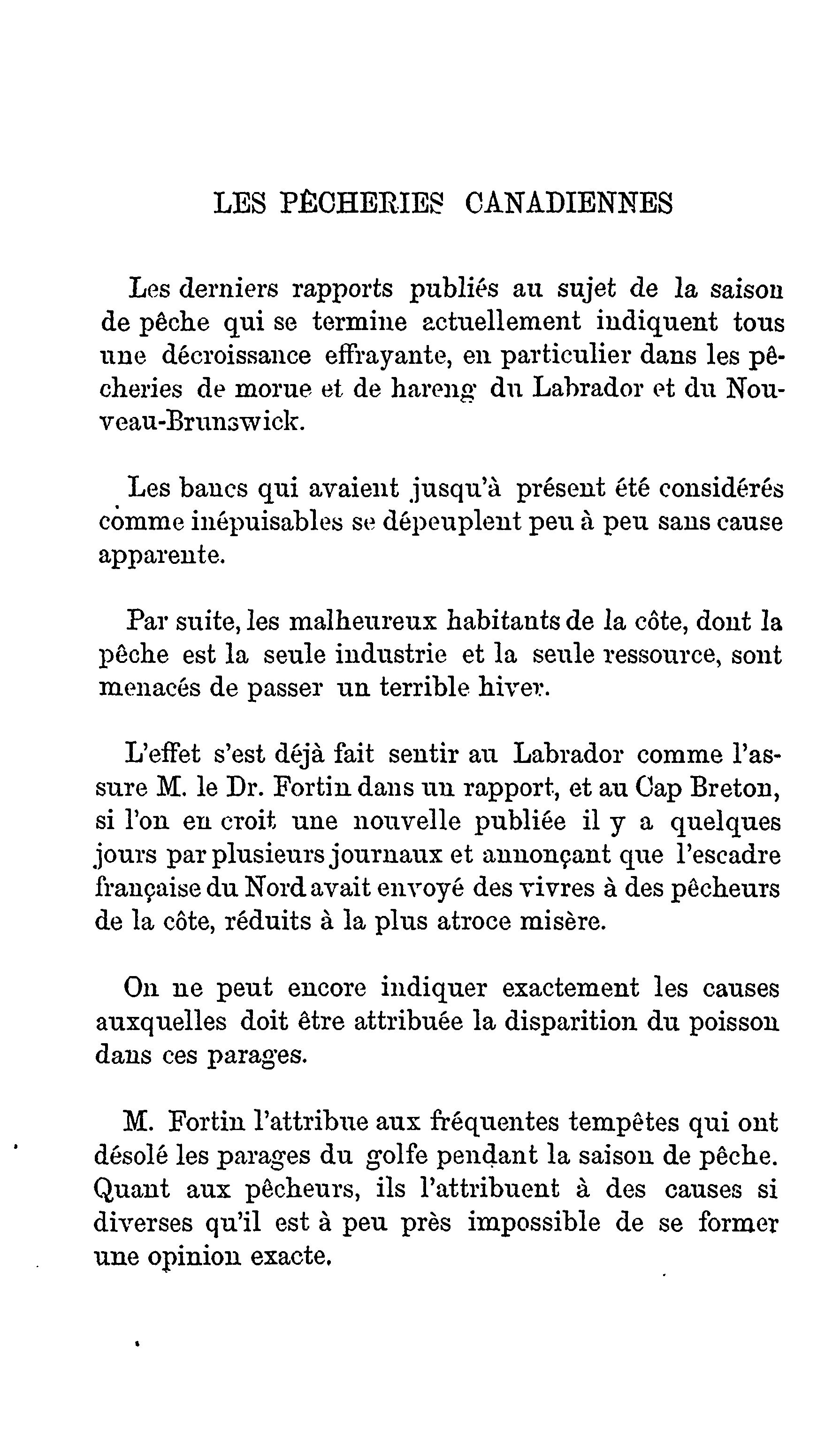 LES PÊCHERIES CANADIENNES

Les derniers rapports publiés au sujet de la saison de pêche qui se termine actuellement indiquent tous une décroissance effrayante, en particulier dans les pêcheries de morue et de hareng du Labrador et du Nouveau-Brunswick.

Les bancs qui avaient jusqu'à présent été considérés comme inépuisables se dépeuplent peu à peu sans cause apparente.

Par suite, les malheureux habitants de la côte, dont la pêche est la seule industrie et la seule ressource, sont menacés de passer un terrible hiver.

L'effet s'est déjà fait sentir au Labrador comme l'assure M. le Dr. Fortin dans un rapport, et au Cap Breton, si l'on en croit une nouvelle publiée il y a quelques jours par plusieurs journaux et annonçant que l'escadre française du Nord avait envoyé des vivres à des pêcheurs de la côte, réduits à la plus atroce misère.

On ne peut encore indiquer exactement les causes auxquelles doit être attribuée la disparition du poisson dans ces parages.

M. Fortin l'attribue aux fréquentes tempêtes qui ont désolé les parages du golfe pendant la saison de pêche. Quant aux pêcheurs, ils l'attribuent à des causes si diverses qu'il est à peu près impossible de se former une opinion exacte.